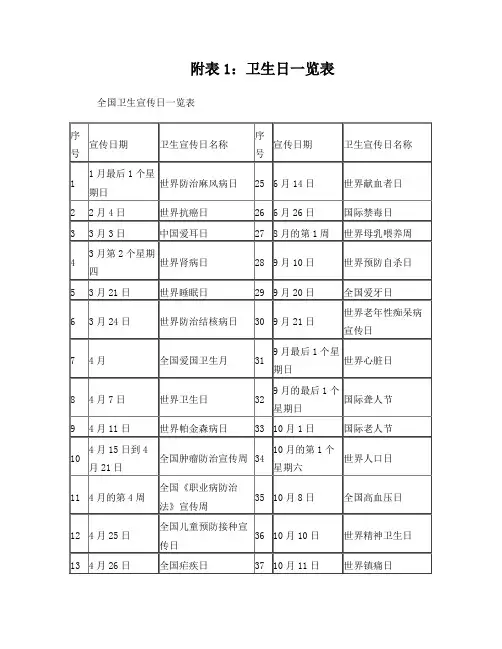 附表 1：卫生日一览表

全国卫生宣传日一览表

| 序号 | 宣传日期 | 卫生宣传日名称 | 序号 | 宣传日期 | 卫生宣传日名称 |
|---|---|---|---|---|---|
| 1 | 1 月最后 1 个星期日 | 世界防治麻风病日 | 25 | 6 月 14 日 | 世界献血者日 |
| 2 | 2 月 4 日 | 世界抗癌日 | 26 | 6 月 26 日 | 国际禁毒日 |
| 3 | 3 月 3 日 | 中国爱耳日 | 27 | 8 月的第 1 周 | 世界母乳喂养周 |
| 4 | 3 月第 2 个星期四 | 世界肾病日 | 28 | 9 月 10 日 | 世界预防自杀日 |
| 5 | 3 月 21 日 | 世界睡眠日 | 29 | 9 月 20 日 | 全国爱牙日 |
| 6 | 3 月 24 日 | 世界防治结核病日 | 30 | 9 月 21 日 | 世界老年性痴呆病宣传日 |
| 7 | 4 月 | 全国爱国卫生月 | 31 | 9 月最后 1 个星期日 | 世界心脏日 |
| 8 | 4 月 7 日 | 世界卫生日 | 32 | 9 月的最后 1 个星期日 | 国际聋人节 |
| 9 | 4 月 11 日 | 世界帕金森病日 | 33 | 10 月 1 日 | 国际老人节 |
| 10 | 4 月 15 日到 4 月 21 日 | 全国肿瘤防治宣传周 | 34 | 10 月的第 1 个星期六 | 世界人口日 |
| 11 | 4 月的第 4 周 | 全国《职业病防治法》宣传周 | 35 | 10 月 8 日 | 全国高血压日 |
| 12 | 4 月 25 日 | 全国儿童预防接种宣传日 | 36 | 10 月 10 日 | 世界精神卫生日 |
| 13 | 4 月 26 日 | 全国疟疾日 | 37 | 10 月 11 日 | 世界镇痛日 |